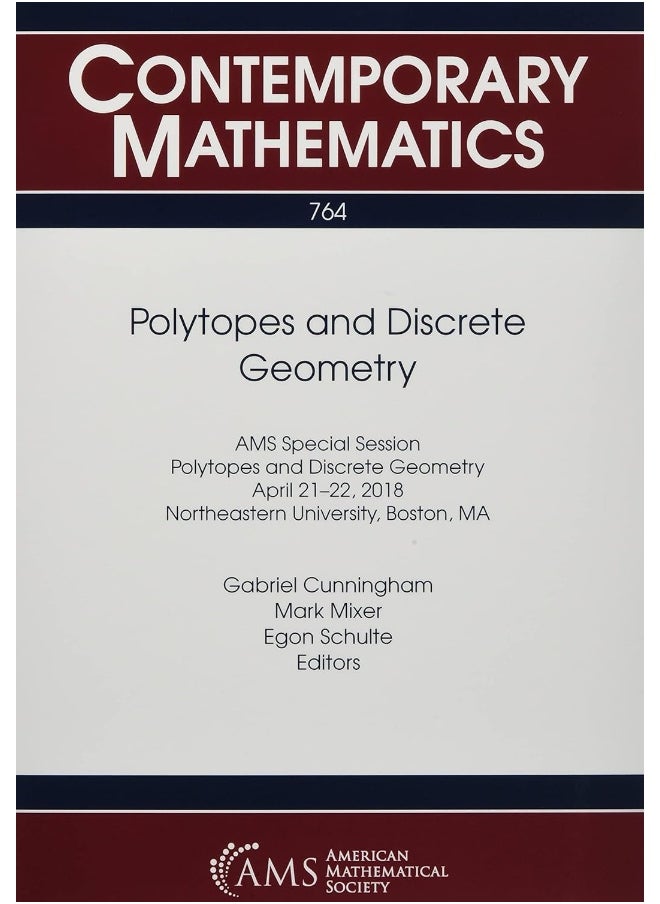 CONTEMPORARY MATHEMATICS

764

Polytopes and Discrete Geometry

AMS Special Session
Polytopes and Discrete Geometry
April 21–22, 2018
Northeastern University, Boston, MA

Gabriel Cunningham
Mark Mixer
Egon Schulte
Editors

AMS AMERICAN MATHEMATICAL SOCIETY